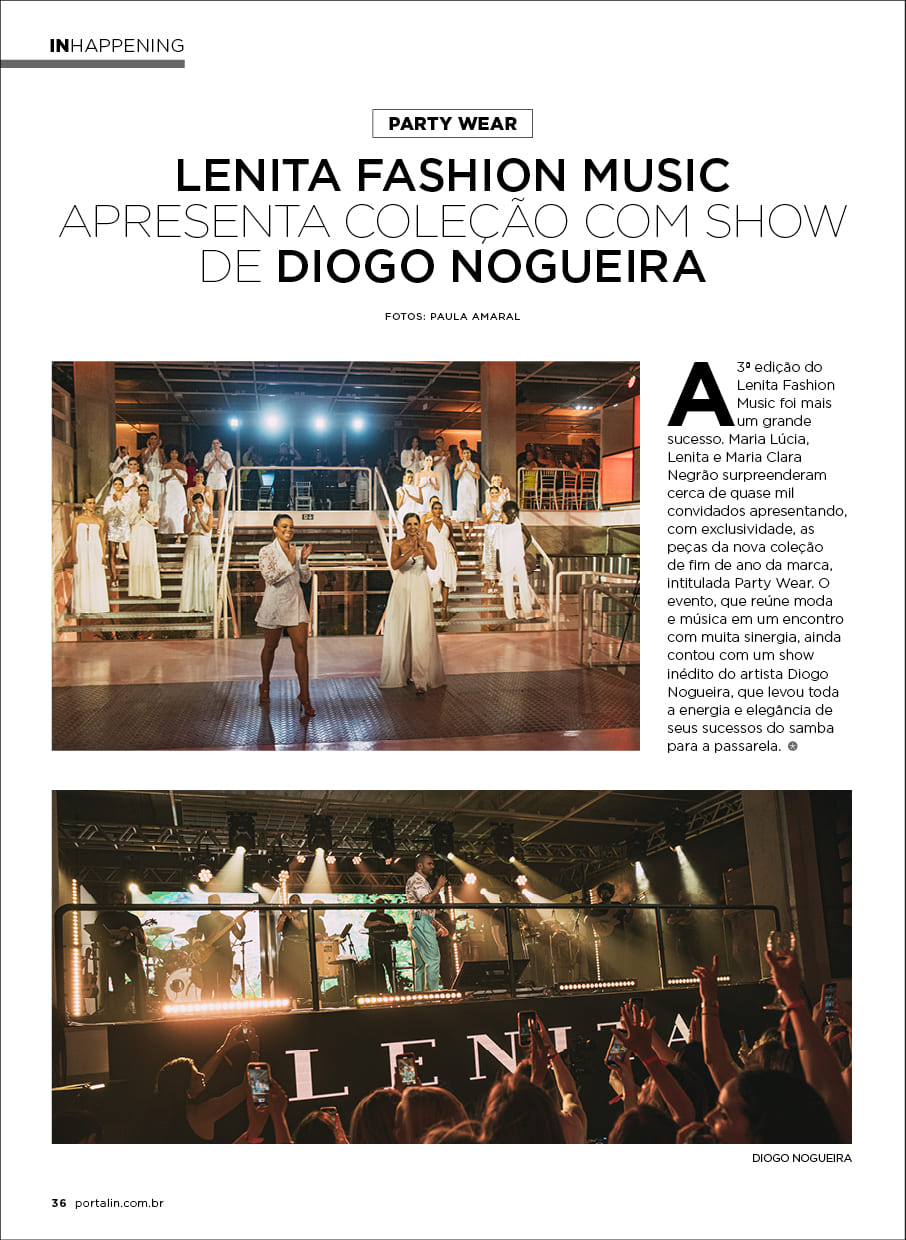 INHAPPENING

PARTY WEAR

LENITA FASHION MUSIC APRESENTA COLEÇÃO COM SHOW DE DIOGO NOGUEIRA

FOTOS: PAULA AMARAL

A 3ª edição do Lenita Fashion Music foi mais um grande sucesso. Maria Lúcia, Lenita e Maria Clara Negrão surpreenderam cerca de quase mil convidados apresentando, com exclusividade, as peças da nova coleção de fim de ano da marca, intitulada Party Wear. O evento, que reúne moda e música em um encontro com muita sinergia, ainda contou com um show inédito do artista Diogo Nogueira, que levou toda a energia e elegância de seus sucessos do samba para a passarela.

LENITA

DIOGO NOGUEIRA

36 portalin.com.br